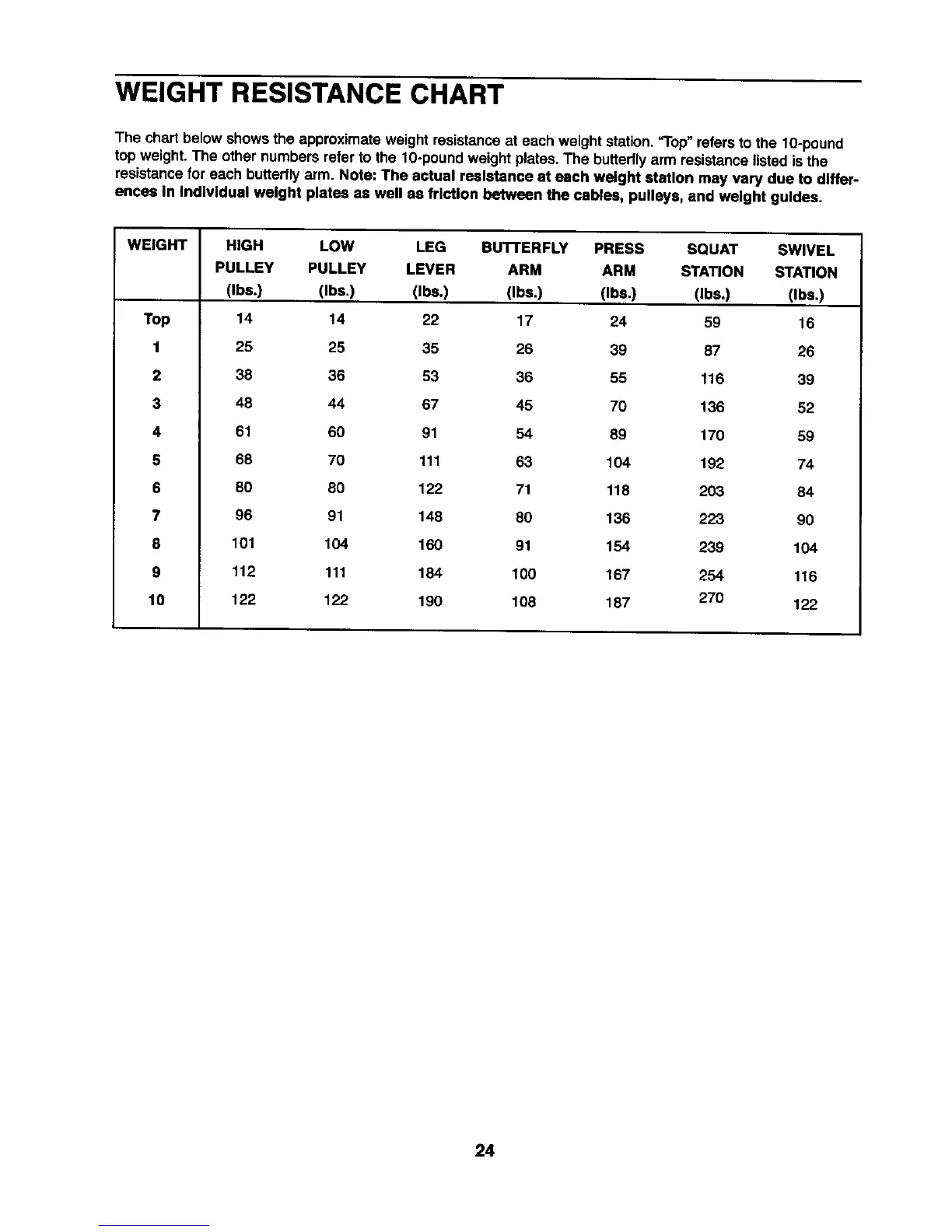 WEIGHT RESISTANCE CHART

The chart below shows the approximate weight resistance at each weight station. "Top" refers to the 10-pound top weight. The other numbers refer to the 10-pound weight plates. The butterfly arm resistance listed is the resistance for each butterfly arm. Note: The actual resistance at each weight station may vary due to differences in individual weight plates as well as friction between the cables, pulleys, and weight guides.

| WEIGHT | HIGH PULLEY (lbs.) | LOW PULLEY (lbs.) | LEG LEVER (lbs.) | BUTTERFLY ARM (lbs.) | PRESS ARM (lbs.) | SQUAT STATION (lbs.) | SWIVEL STATION (lbs.) |
|---|---|---|---|---|---|---|---|
| Top | 14 | 14 | 22 | 17 | 24 | 59 | 16 |
| 1 | 25 | 25 | 35 | 26 | 39 | 87 | 26 |
| 2 | 38 | 36 | 53 | 36 | 55 | 116 | 39 |
| 3 | 48 | 44 | 67 | 45 | 70 | 136 | 52 |
| 4 | 61 | 60 | 91 | 54 | 89 | 170 | 59 |
| 5 | 68 | 70 | 111 | 63 | 104 | 192 | 74 |
| 6 | 80 | 80 | 122 | 71 | 118 | 203 | 84 |
| 7 | 96 | 91 | 148 | 80 | 136 | 223 | 90 |
| 8 | 101 | 104 | 160 | 91 | 154 | 239 | 104 |
| 9 | 112 | 111 | 184 | 100 | 167 | 254 | 116 |
| 10 | 122 | 122 | 190 | 108 | 187 | 270 | 122 |

24